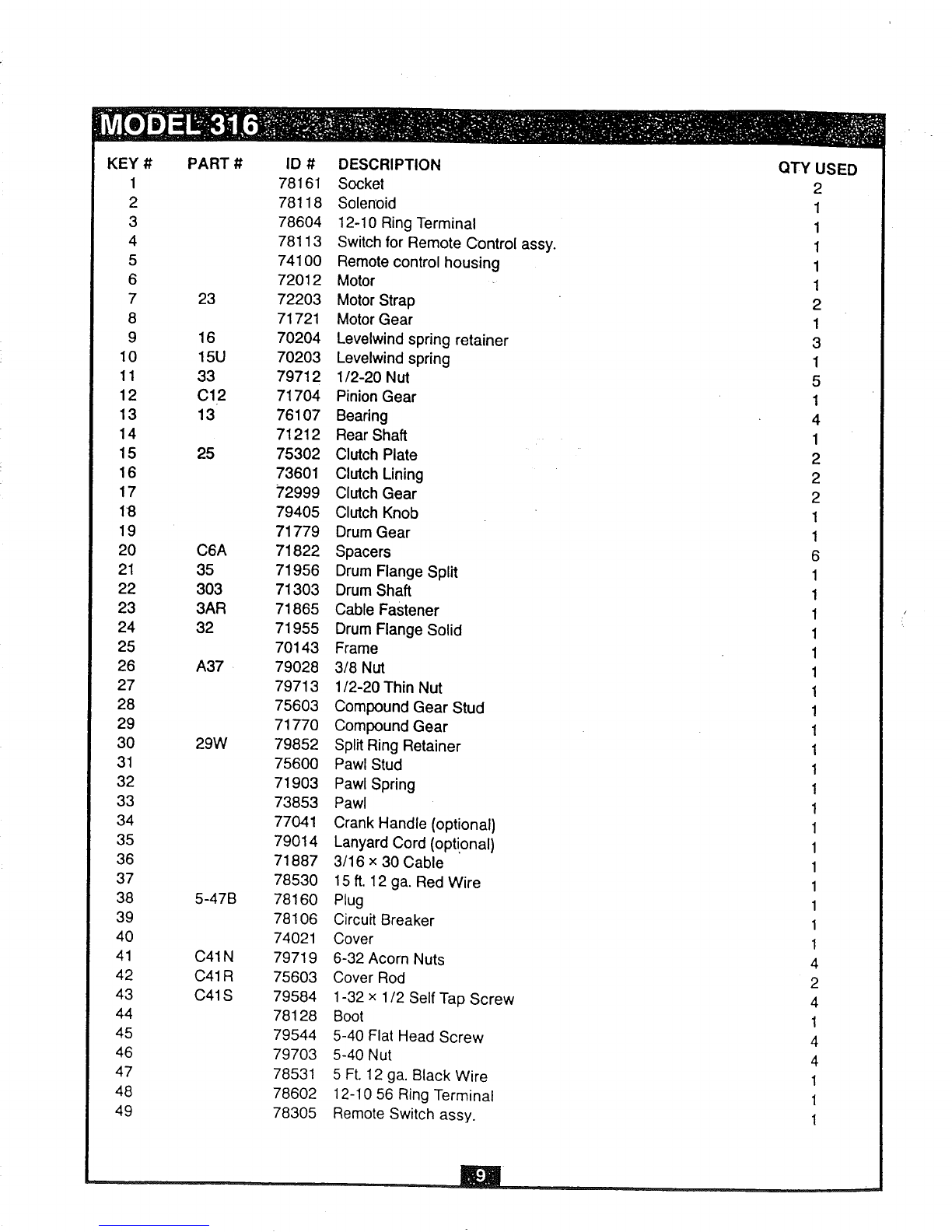 MODEL 316

| KEY # | PART # | ID # | DESCRIPTION | QTY USED |
|---|---|---|---|---|
| 1 | | 78161 | Socket | 2 |
| 2 | | 78118 | Solenoid | 1 |
| 3 | | 78604 | 12-10 Ring Terminal | 1 |
| 4 | | 78113 | Switch for Remote Control assy. | 1 |
| 5 | | 74100 | Remote control housing | 1 |
| 6 | | 72012 | Motor | 1 |
| 7 | 23 | 72203 | Motor Strap | 2 |
| 8 | | 71721 | Motor Gear | 1 |
| 9 | 16 | 70204 | Levelwind spring retainer | 3 |
| 10 | 15U | 70203 | Levelwind spring | 1 |
| 11 | 33 | 79712 | 1/2-20 Nut | 5 |
| 12 | C12 | 71704 | Pinion Gear | 1 |
| 13 | 13 | 76107 | Bearing | 4 |
| 14 | | 71212 | Rear Shaft | 1 |
| 15 | 25 | 75302 | Clutch Plate | 2 |
| 16 | | 73601 | Clutch Lining | 2 |
| 17 | | 72999 | Clutch Gear | 2 |
| 18 | | 79405 | Clutch Knob | 1 |
| 19 | | 71779 | Drum Gear | 1 |
| 20 | C6A | 71822 | Spacers | 6 |
| 21 | 35 | 71956 | Drum Flange Split | 1 |
| 22 | 303 | 71303 | Drum Shaft | 1 |
| 23 | 3AR | 71865 | Cable Fastener | 1 |
| 24 | 32 | 71955 | Drum Flange Solid | 1 |
| 25 | | 70143 | Frame | 1 |
| 26 | A37 | 79028 | 3/8 Nut | 1 |
| 27 | | 79713 | 1/2-20 Thin Nut | 1 |
| 28 | | 75603 | Compound Gear Stud | 1 |
| 29 | | 71770 | Compound Gear | 1 |
| 30 | 29W | 79852 | Split Ring Retainer | 1 |
| 31 | | 75600 | Pawl Stud | 1 |
| 32 | | 71903 | Pawl Spring | 1 |
| 33 | | 73853 | Pawl | 1 |
| 34 | | 77041 | Crank Handle (optional) | 1 |
| 35 | | 79014 | Lanyard Cord (optional) | 1 |
| 36 | | 71887 | 3/16 × 30 Cable | 1 |
| 37 | | 78530 | 15 ft. 12 ga. Red Wire | 1 |
| 38 | 5-47B | 78160 | Plug | 1 |
| 39 | | 78106 | Circuit Breaker | 1 |
| 40 | | 74021 | Cover | 1 |
| 41 | C41N | 79719 | 6-32 Acorn Nuts | 4 |
| 42 | C41R | 75603 | Cover Rod | 2 |
| 43 | C41S | 79584 | 1-32 × 1/2 Self Tap Screw | 4 |
| 44 | | 78128 | Boot | 1 |
| 45 | | 79544 | 5-40 Flat Head Screw | 4 |
| 46 | | 79703 | 5-40 Nut | 4 |
| 47 | | 78531 | 5 Ft. 12 ga. Black Wire | 1 |
| 48 | | 78602 | 12-10 56 Ring Terminal | 1 |
| 49 | | 78305 | Remote Switch assy. | 1 |

9